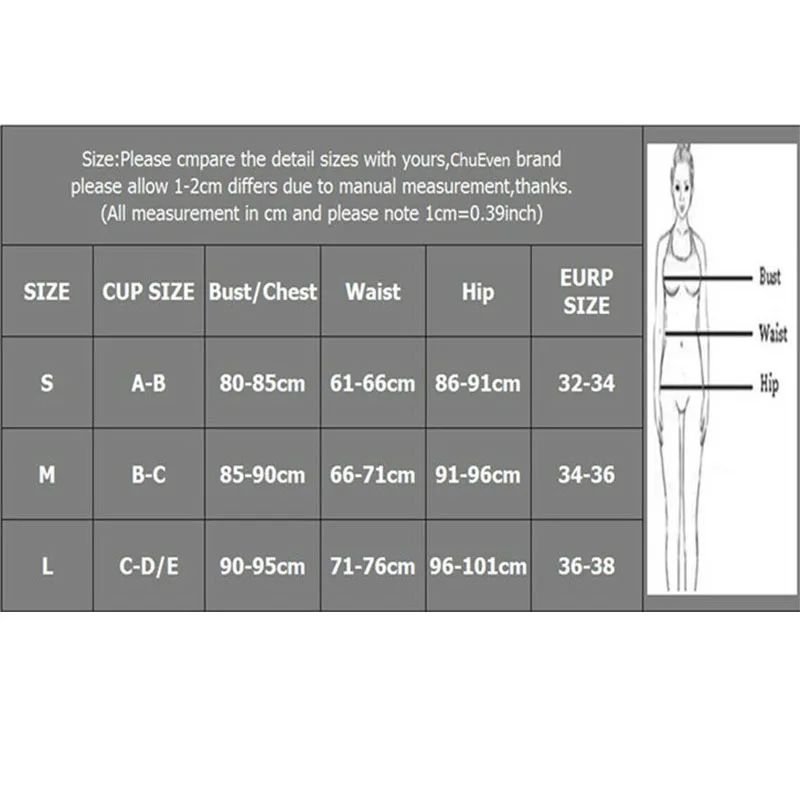 Size:Please cmpare the detail sizes with yours,ChuEven brand please allow 1-2cm differs due to manual measurement,thanks. (All measurement in cm and please note 1cm=0.39inch)

| SIZE | CUP SIZE | Bust/Chest | Waist | Hip | EURP SIZE |
|---|---|---|---|---|---|
| S | A-B | 80-85cm | 61-66cm | 86-91cm | 32-34 |
| M | B-C | 85-90cm | 66-71cm | 91-96cm | 34-36 |
| L | C-D/E | 90-95cm | 71-76cm | 96-101cm | 36-38 |

Bust
Waist
Hip